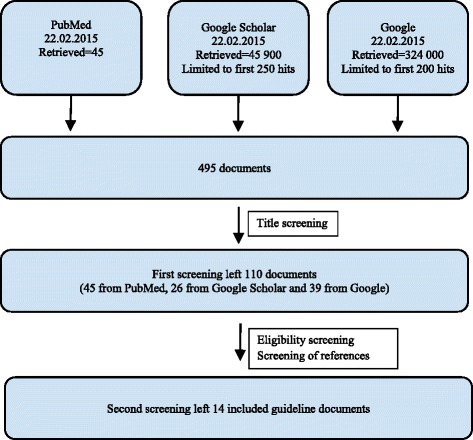 PubMed
22.02.2015
Retrieved=45

Google Scholar
22.02.2015
Retrieved=45 900
Limited to first 250 hits

Google
22.02.2015
Retrieved=324 000
Limited to first 200 hits

495 documents

Title screening

First screening left 110 documents
(45 from PubMed, 26 from Google Scholar and 39 from Google)

Eligibility screening
Screening of references

Second screening left 14 included guideline documents